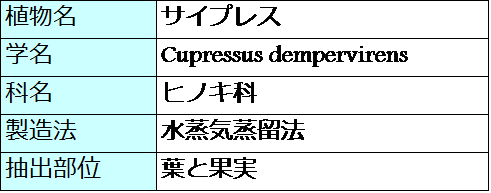 | 植物名 | サイプレス |
|---|---|
| 学名 | Cupressus dempervirens |
| 科名 | ヒノキ科 |
| 製造法 | 水蒸気蒸留法 |
| 抽出部位 | 葉と果実 |